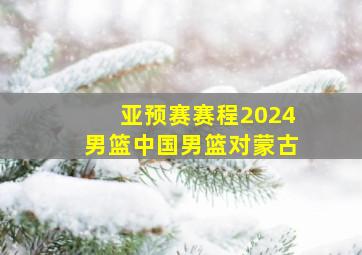 亚预赛赛程2024
男篮中国男篮对蒙古